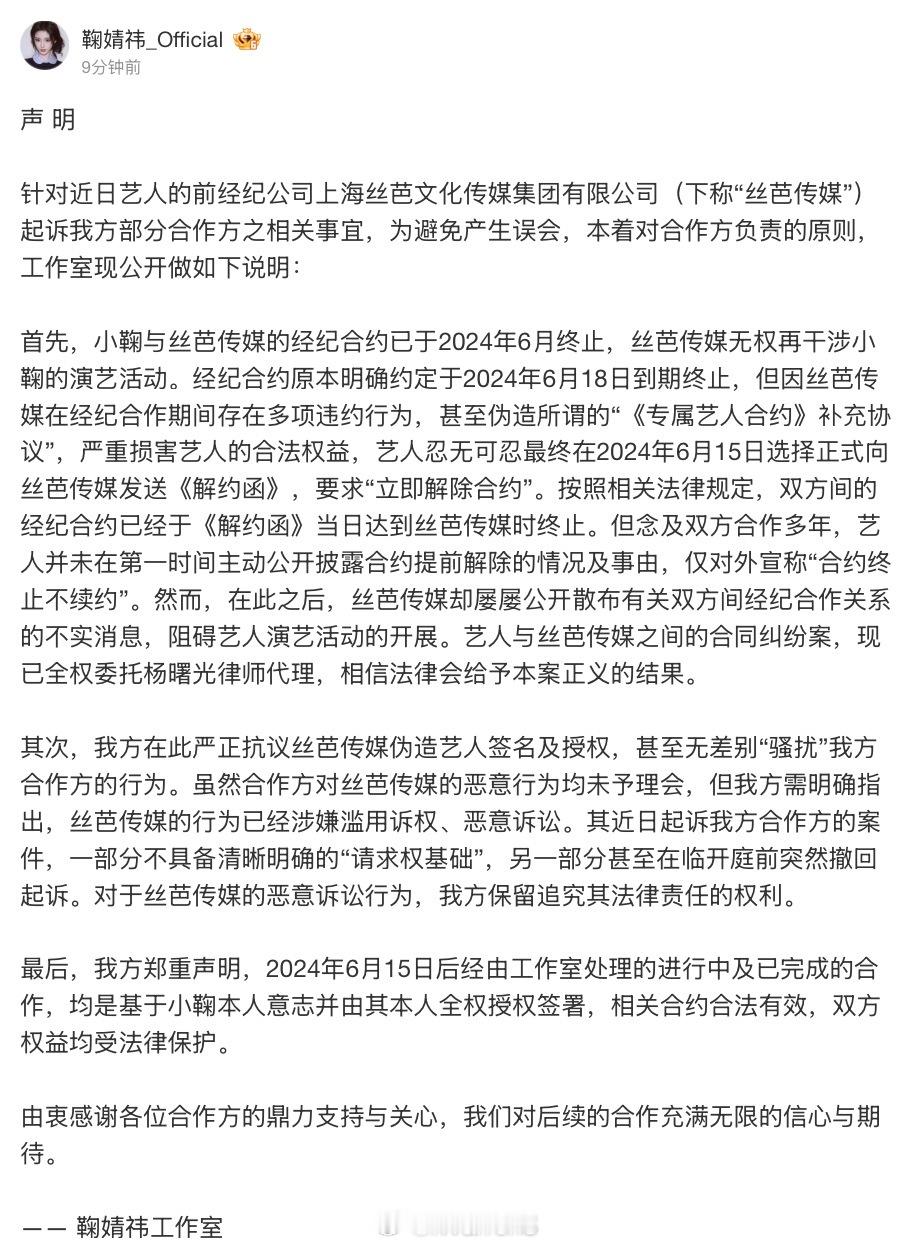 鞠婧祎_Official
9分钟前

声 明

针对近日艺人的前经纪公司上海丝芭文化传媒集团有限公司（下称“丝芭传媒”）起诉我方部分合作方之相关事宜，为避免产生误会，本着对合作方负责的原则，工作室现公开做如下说明：

首先，小鞠与丝芭传媒的经纪合约已于2024年6月终止，丝芭传媒无权再干涉小鞠的演艺活动。经纪合约原本明确约定于2024年6月18日到期终止，但因丝芭传媒在经纪合作期间存在多项违约行为，甚至伪造所谓的“《专属艺人合约》补充协议”，严重损害艺人的合法权益，艺人忍无可忍最终在2024年6月15日选择正式向丝芭传媒发送《解约函》，要求“立即解除合约”。按照相关法律规定，双方间的经纪合约已经于《解约函》当日达到丝芭传媒时终止。但念及双方合作多年，艺人并未在第一时间主动公开披露合约提前解除的情况及事由，仅对外宣称“合约终止不续约”。然而，在此之后，丝芭传媒却屡屡公开散布有关双方间经纪合作关系的不实消息，阻碍艺人演艺活动的开展。艺人与丝芭传媒之间的合同纠纷案，现已全权委托杨曙光律师代理，相信法律会给予本案正义的结果。

其次，我方在此严正抗议丝芭传媒伪造艺人签名及授权，甚至无差别“骚扰”我方合作方的行为。虽然合作方对丝芭传媒的恶意行为均未予理会，但我方需明确指出，丝芭传媒的行为已经涉嫌滥用诉权、恶意诉讼。其近日起诉我方合作方的案件，一部分不具备清晰明确的“请求权基础”，另一部分甚至在临开庭前突然撤回起诉。对于丝芭传媒的恶意诉讼行为，我方保留追究其法律责任的权利。

最后，我方郑重声明，2024年6月15日后经由工作室处理的进行中及已完成的合作，均是基于小鞠本人意志并由其本人全权授权签署，相关合约合法有效，双方权益均受法律保护。

由衷感谢各位合作方的鼎力支持与关心，我们对后续的合作充满无限的信心与期待。

—— 鞠婧祎工作室